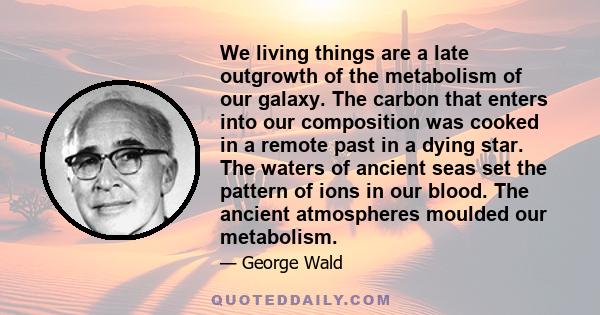 We living things are a late outgrowth of the metabolism of our galaxy. The carbon that enters into our composition was cooked in a remote past in a dying star. The waters of ancient seas set the pattern of ions in our blood. The ancient atmospheres moulded our metabolism.

— George Wald

QUOTEDDAILY.COM